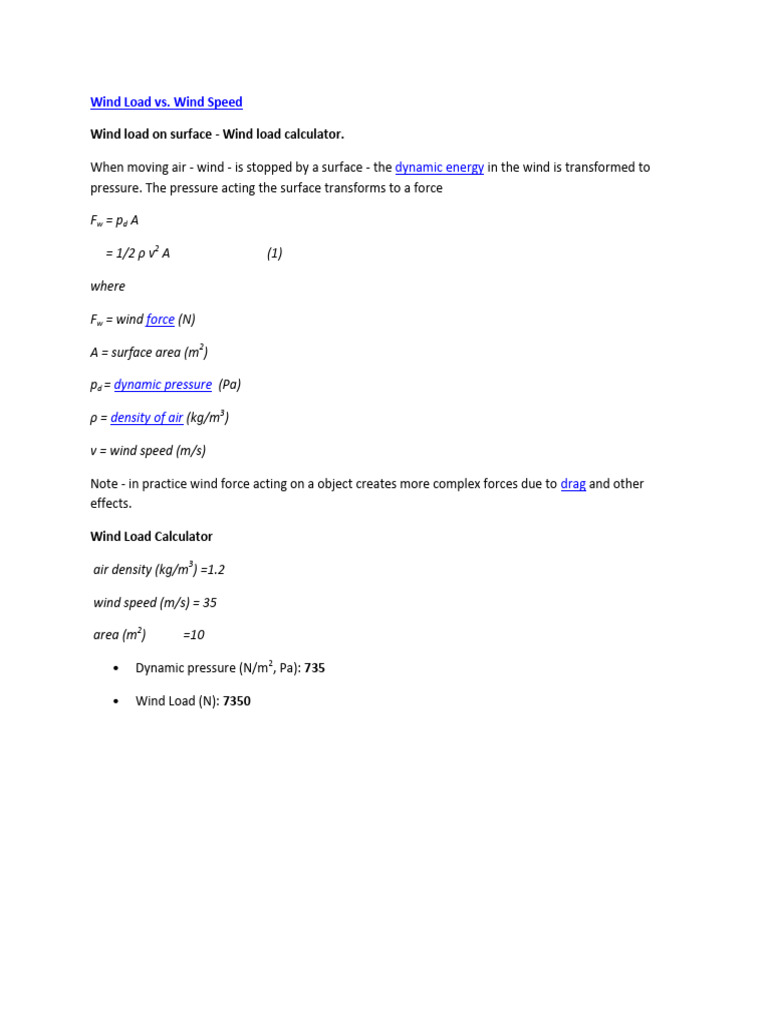 Wind Load vs. Wind Speed

Wind load on surface - Wind load calculator.

When moving air - wind - is stopped by a surface - the dynamic energy in the wind is transformed to pressure. The pressure acting the surface transforms to a force

$F_w = p_d A$

$= 1/2 \rho v^2 A$ (1)

where

$F_w$ = wind force (N)

A = surface area ($m^2$)

$p_d$ = dynamic pressure (Pa)

$\rho$ = density of air ($kg/m^3$)

v = wind speed (m/s)

Note - in practice wind force acting on a object creates more complex forces due to drag and other effects.

Wind Load Calculator

air density ($kg/m^3$) =1.2

wind speed (m/s) = 35

area ($m^2$) =10

• Dynamic pressure ($N/m^2$, Pa): 735

• Wind Load (N): 7350